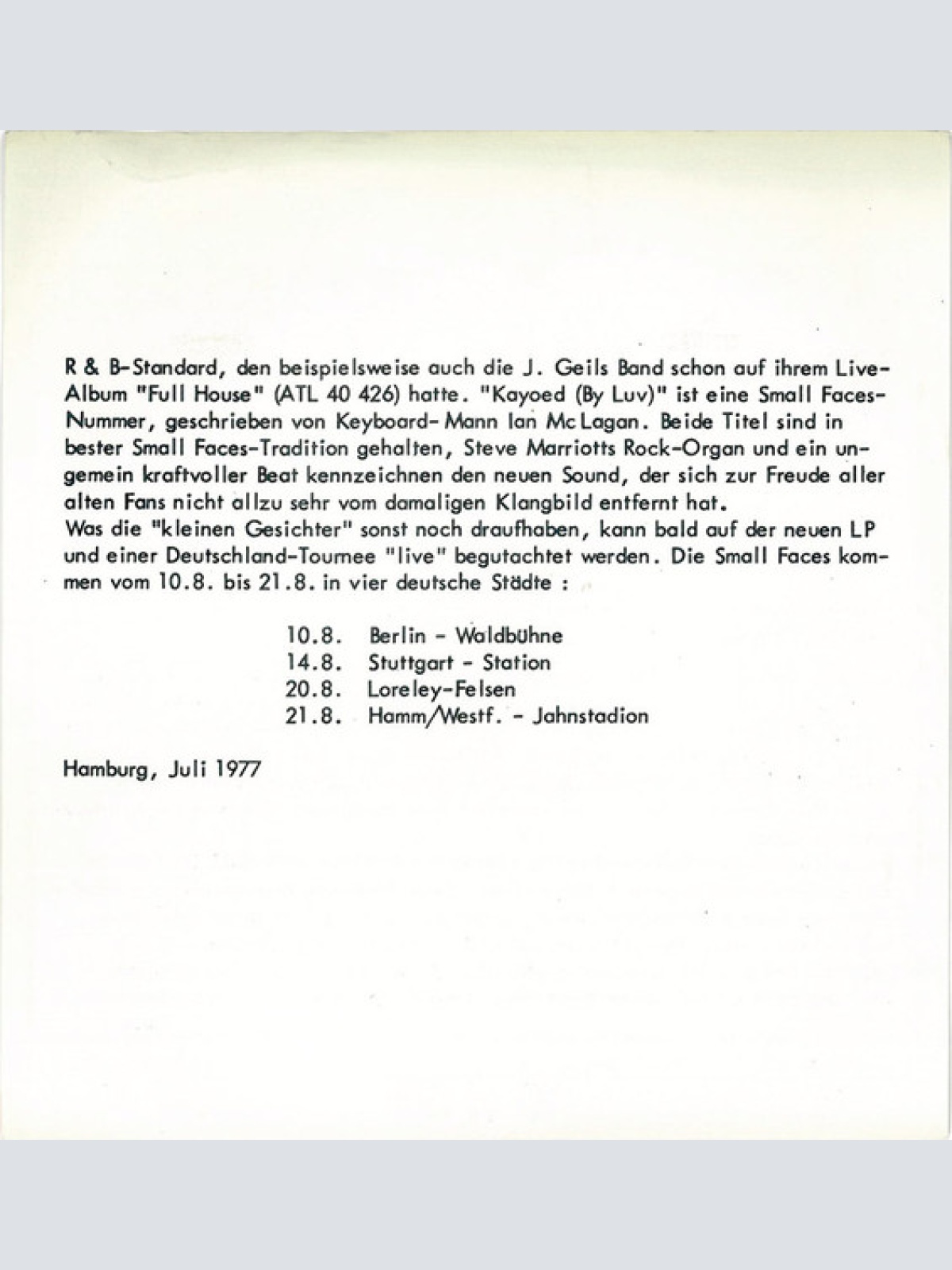 R & B-Standard, den beispielsweise auch die J. Geils Band schon auf ihrem Live-Album "Full House" (ATL 40 426) hatte. "Kayoed (By Luv)" ist eine Small Faces-Nummer, geschrieben von Keyboard-Mann Ian McLagan. Beide Titel sind in bester Small Faces-Tradition gehalten, Steve Marriotts Rock-Organ und ein ungemein kraftvoller Beat kennzeichnen den neuen Sound, der sich zur Freude aller alten Fans nicht allzu sehr vom damaligen Klangbild entfernt hat.
Was die "kleinen Gesichter" sonst noch draufhaben, kann bald auf der neuen LP und einer Deutschland-Tournee "live" begutachtet werden. Die Small Faces kommen vom 10.8. bis 21.8. in vier deutsche Städte :

10.8. Berlin - Waldbühne
14.8. Stuttgart - Station
20.8. Loreley-Felsen
21.8. Hamm/Westf. - Jahnstadion

Hamburg, Juli 1977